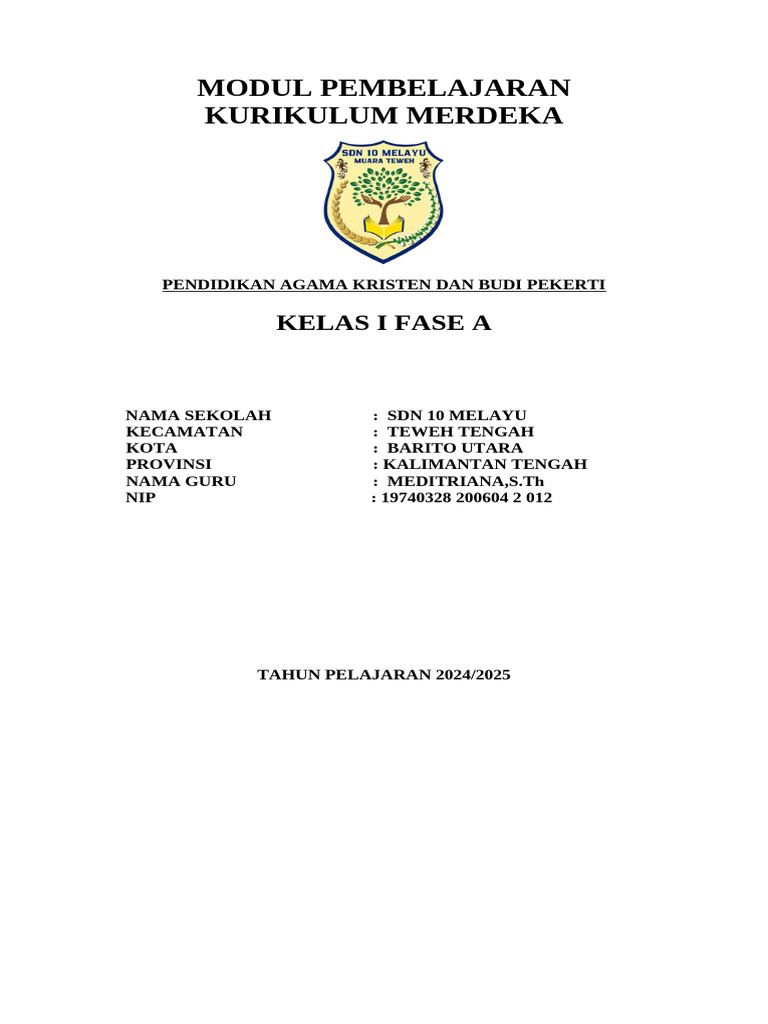 MODUL PEMBELAJARAN
KURIKULUM MERDEKA

SDN 10 MELAYU
MUARA TEWEH

PENDIDIKAN AGAMA KRISTEN DAN BUDI PEKERTI

KELAS I FASE A

NAMA SEKOLAH : SDN 10 MELAYU
KECAMATAN : TEWEH TENGAH
KOTA : BARITO UTARA
PROVINSI : KALIMANTAN TENGAH
NAMA GURU : MEDITRIANA,S.Th
NIP : 19740328 200604 2 012

TAHUN PELAJARAN 2024/2025